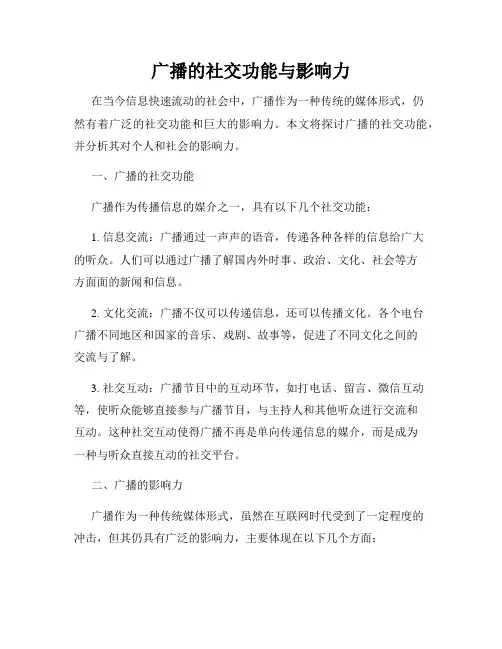 广播的社交功能与影响力

在当今信息快速流动的社会中，广播作为一种传统的媒体形式，仍然有着广泛的社交功能和巨大的影响力。本文将探讨广播的社交功能，并分析其对个人和社会的影响力。

一、广播的社交功能

广播作为传播信息的媒介之一，具有以下几个社交功能：

1. 信息交流：广播通过一声声的语音，传递各种各样的信息给广大的听众。人们可以通过广播了解国内外时事、政治、文化、社会等方方面面的新闻和信息。

2. 文化交流：广播不仅可以传递信息，还可以传播文化。各个电台广播不同地区和国家的音乐、戏剧、故事等，促进了不同文化之间的交流与了解。

3. 社交互动：广播节目中的互动环节，如打电话、留言、微信互动等，使听众能够直接参与广播节目，与主持人和其他听众进行交流和互动。这种社交互动使得广播不再是单向传递信息的媒介，而是成为一种与听众直接互动的社交平台。

二、广播的影响力

广播作为一种传统媒体形式，虽然在互联网时代受到了一定程度的冲击，但其仍具有广泛的影响力，主要体现在以下几个方面：